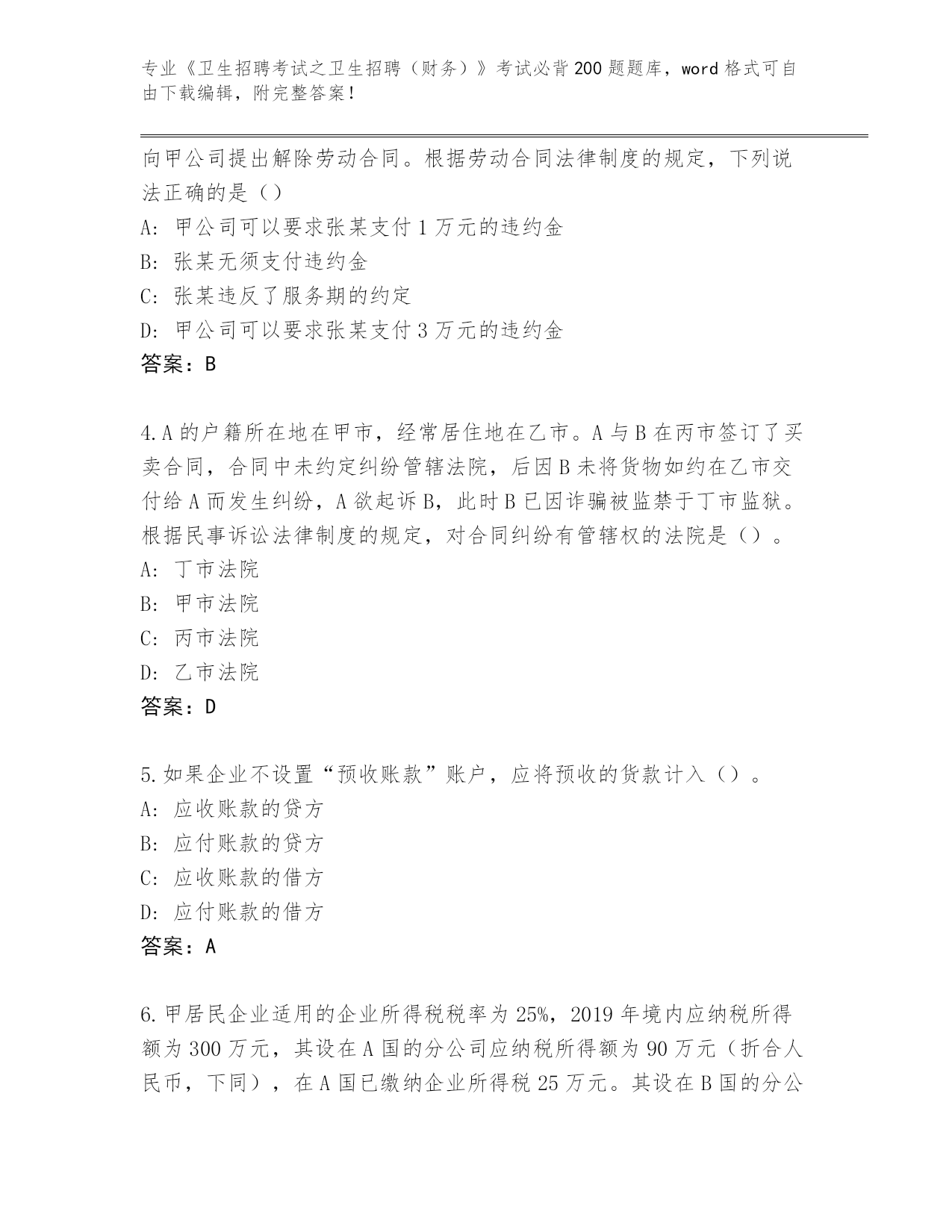 专业《卫生招聘考试之卫生招聘（财务）》考试必背200题题库，word格式可自由下载编辑，附完整答案！

向甲公司提出解除劳动合同。根据劳动合同法律制度的规定，下列说法正确的是（）
A：甲公司可以要求张某支付1万元的违约金
B：张某无须支付违约金
C：张某违反了服务期的约定
D：甲公司可以要求张某支付3万元的违约金
答案：B

4.A的户籍所在地在甲市，经常居住地在乙市。A与B在丙市签订了买卖合同，合同中未约定纠纷管辖法院，后因B未将货物如约在乙市交付给A而发生纠纷，A欲起诉B，此时B已因诈骗被监禁于丁市监狱。根据民事诉讼法律制度的规定，对合同纠纷有管辖权的法院是（）。
A：丁市法院
B：甲市法院
C：丙市法院
D：乙市法院
答案：D

5.如果企业不设置“预收账款”账户，应将预收的货款计入（）。
A：应收账款的贷方
B：应付账款的贷方
C：应收账款的借方
D：应付账款的借方
答案：A

6.甲居民企业适用的企业所得税税率为25%，2019年境内应纳税所得额为300万元，其设在A国的分公司应纳税所得额为90万元（折合人民币，下同），在A国已缴纳企业所得税25万元。其设在B国的分公